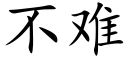 不难